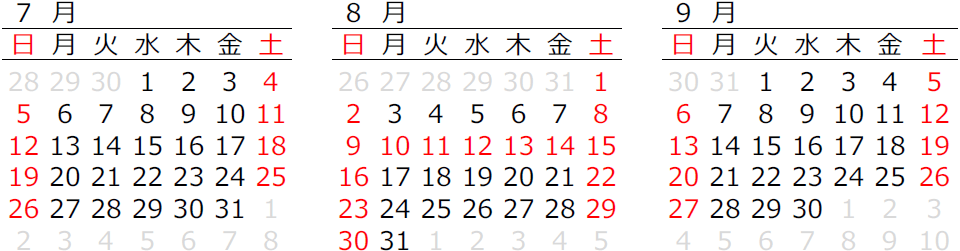 7 月

| 日 | 月 | 火 | 水 | 木 | 金 | 土 |
|---|---|---|---|---|---|---|
| 28 | 29 | 30 | 1 | 2 | 3 | 4 |
| 5 | 6 | 7 | 8 | 9 | 10 | 11 |
| 12 | 13 | 14 | 15 | 16 | 17 | 18 |
| 19 | 20 | 21 | 22 | 23 | 24 | 25 |
| 26 | 27 | 28 | 29 | 30 | 31 | 1 |
| 2 | 3 | 4 | 5 | 6 | 7 | 8 |

8 月

| 日 | 月 | 火 | 水 | 木 | 金 | 土 |
|---|---|---|---|---|---|---|
| 26 | 27 | 28 | 29 | 30 | 31 | 1 |
| 2 | 3 | 4 | 5 | 6 | 7 | 8 |
| 9 | 10 | 11 | 12 | 13 | 14 | 15 |
| 16 | 17 | 18 | 19 | 20 | 21 | 22 |
| 23 | 24 | 25 | 26 | 27 | 28 | 29 |
| 30 | 31 | 1 | 2 | 3 | 4 | 5 |

9 月

| 日 | 月 | 火 | 水 | 木 | 金 | 土 |
|---|---|---|---|---|---|---|
| 30 | 31 | 1 | 2 | 3 | 4 | 5 |
| 6 | 7 | 8 | 9 | 10 | 11 | 12 |
| 13 | 14 | 15 | 16 | 17 | 18 | 19 |
| 20 | 21 | 22 | 23 | 24 | 25 | 26 |
| 27 | 28 | 29 | 30 | 1 | 2 | 3 |
| 4 | 5 | 6 | 7 | 8 | 9 | 10 |